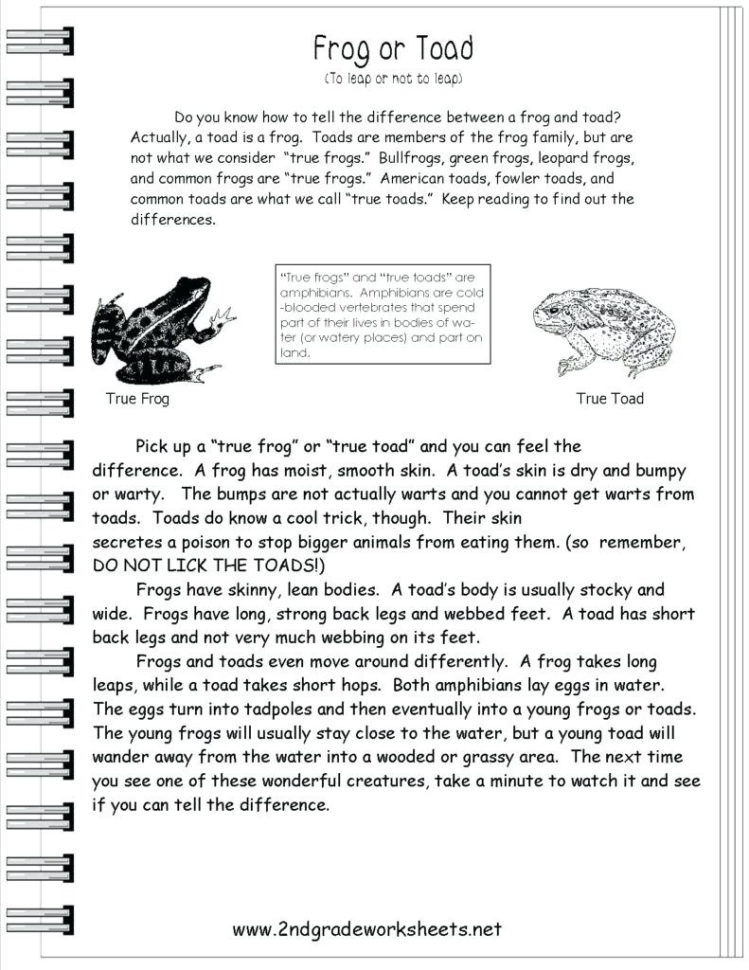 Frog or Toad
(To leap or not to leap)

Do you know how to tell the difference between a frog and toad? Actually, a toad is a frog. Toads are members of the frog family, but are not what we consider "true frogs." Bullfrogs, green frogs, leopard frogs, and common frogs are "true frogs." American toads, fowler toads, and common toads are what we call "true toads." Keep reading to find out the differences.

"True frogs" and "true toads" are amphibians. Amphibians are cold-blooded vertebrates that spend part of their lives in bodies of water (or watery places) and part on land.

True Frog

True Toad

Pick up a "true frog" or "true toad" and you can feel the difference. A frog has moist, smooth skin. A toad's skin is dry and bumpy or warty. The bumps are not actually warts and you cannot get warts from toads. Toads do know a cool trick, though. Their skin secretes a poison to stop bigger animals from eating them. (so remember, DO NOT LICK THE TOADS!)

Frogs have skinny, lean bodies. A toad's body is usually stocky and wide. Frogs have long, strong back legs and webbed feet. A toad has short back legs and not very much webbing on its feet.

Frogs and toads even move around differently. A frog takes long leaps, while a toad takes short hops. Both amphibians lay eggs in water. The eggs turn into tadpoles and then eventually into a young frogs or toads. The young frogs will usually stay close to the water, but a young toad will wander away from the water into a wooded or grassy area. The next time you see one of these wonderful creatures, take a minute to watch it and see if you can tell the difference.

www.2ndgradeworksheets.net